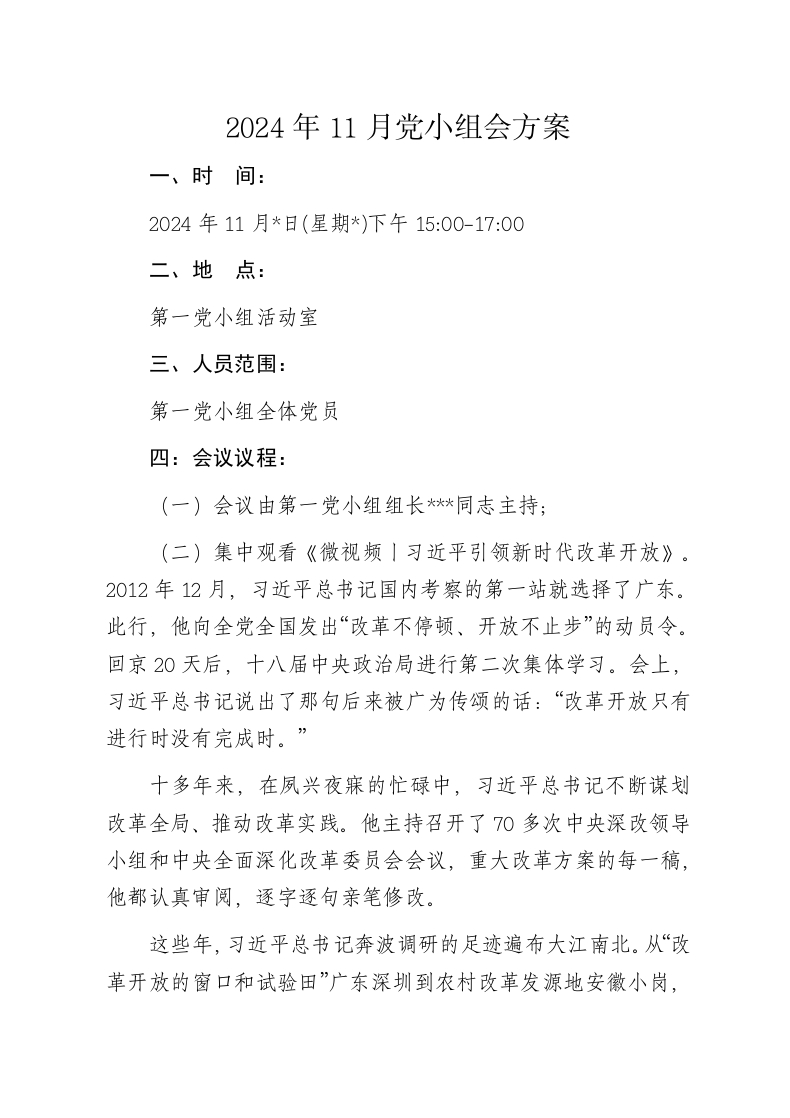 2024 年 11 月党小组会方案

一、时　间：

2024 年 11 月*日(星期*)下午 15:00-17:00

二、地　点：

第一党小组活动室

三、人员范围：

第一党小组全体党员

四：会议议程：

（一）会议由第一党小组组长***同志主持；

（二）集中观看《微视频丨习近平引领新时代改革开放》。2012 年 12 月，习近平总书记国内考察的第一站就选择了广东。此行，他向全党全国发出“改革不停顿、开放不止步”的动员令。回京 20 天后，十八届中央政治局进行第二次集体学习。会上，习近平总书记说出了那句后来被广为传颂的话：“改革开放只有进行时没有完成时。”

十多年来，在夙兴夜寐的忙碌中，习近平总书记不断谋划改革全局、推动改革实践。他主持召开了 70 多次中央深改领导小组和中央全面深化改革委员会会议，重大改革方案的每一稿，他都认真审阅，逐字逐句亲笔修改。

这些年，习近平总书记奔波调研的足迹遍布大江南北。从“改革开放的窗口和试验田”广东深圳到农村改革发源地安徽小岗，